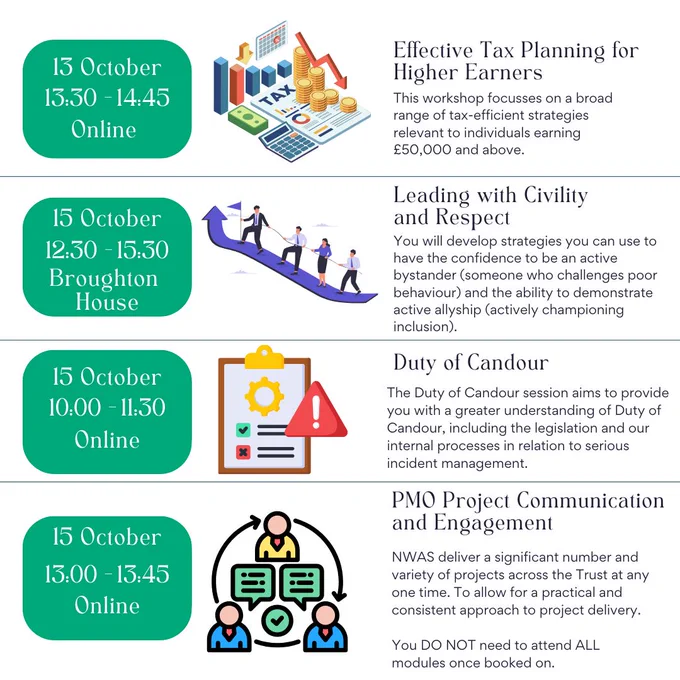 13 October
13:30 - 14:45
Online

TAX

Effective Tax Planning for Higher Earners

This workshop focusses on a broad range of tax-efficient strategies relevant to individuals earning £50,000 and above.

15 October
12:30 - 15:30
Broughton House

Leading with Civility and Respect

You will develop strategies you can use to have the confidence to be an active bystander (someone who challenges poor behaviour) and the ability to demonstrate active allyship (actively championing inclusion).

15 October
10:00 - 11:30
Online

Duty of Candour

The Duty of Candour session aims to provide you with a greater understanding of Duty of Candour, including the legislation and our internal processes in relation to serious incident management.

15 October
13:00 - 13:45
Online

PMO Project Communication and Engagement

NWAS deliver a significant number and variety of projects across the Trust at any one time. To allow for a practical and consistent approach to project delivery.

You DO NOT need to attend ALL modules once booked on.